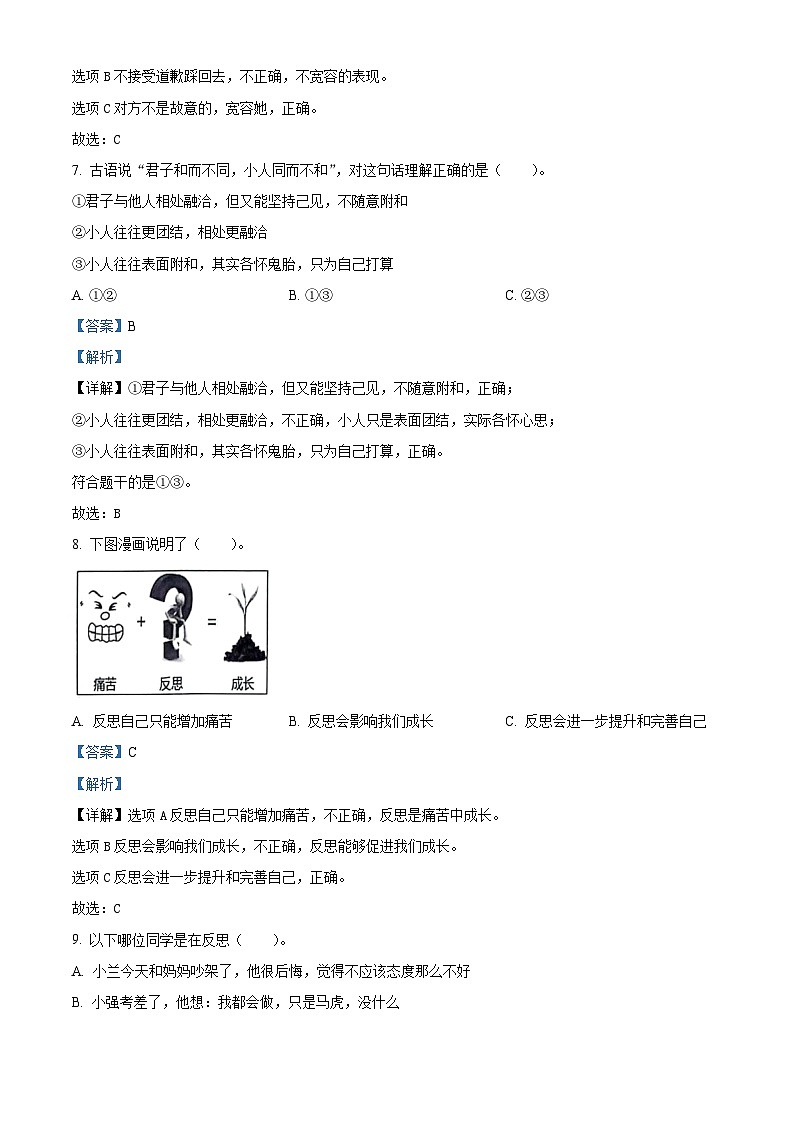 选项 B 不接受道歉踩回去，不正确，不宽容的表现。

选项 C 对方不是故意的，宽容她，正确。

故选：C

7. 古语说“君子和而不同，小人同而不和”，对这句话理解正确的是（　　）。

①君子与他人相处融洽，但又能坚持己见，不随意附和

②小人往往更团结，相处更融洽

③小人往往表面附和，其实各怀鬼胎，只为自己打算

A. ①②　　B. ①③　　C. ②③

【答案】B

【解析】

【详解】①君子与他人相处融洽，但又能坚持己见，不随意附和，正确；

②小人往往更团结，相处更融洽，不正确，小人只是表面团结，实际各怀心思；

③小人往往表面附和，其实各怀鬼胎，只为自己打算，正确。

符合题干的是①③。

故选：B

8. 下图漫画说明了（　　）。

+ =

痛苦　反思　成长

A. 反思自己只能增加痛苦　　B. 反思会影响我们成长　　C. 反思会进一步提升和完善自己

【答案】C

【解析】

【详解】选项 A 反思自己只能增加痛苦，不正确，反思是痛苦中成长。

选项 B 反思会影响我们成长，不正确，反思能够促进我们成长。

选项 C 反思会进一步提升和完善自己，正确。

故选：C

9. 以下哪位同学是在反思（　　）。

A. 小兰今天和妈妈吵架了，他很后悔，觉得不应该态度那么不好

B. 小强考差了，他想：我都会做，只是马虎，没什么